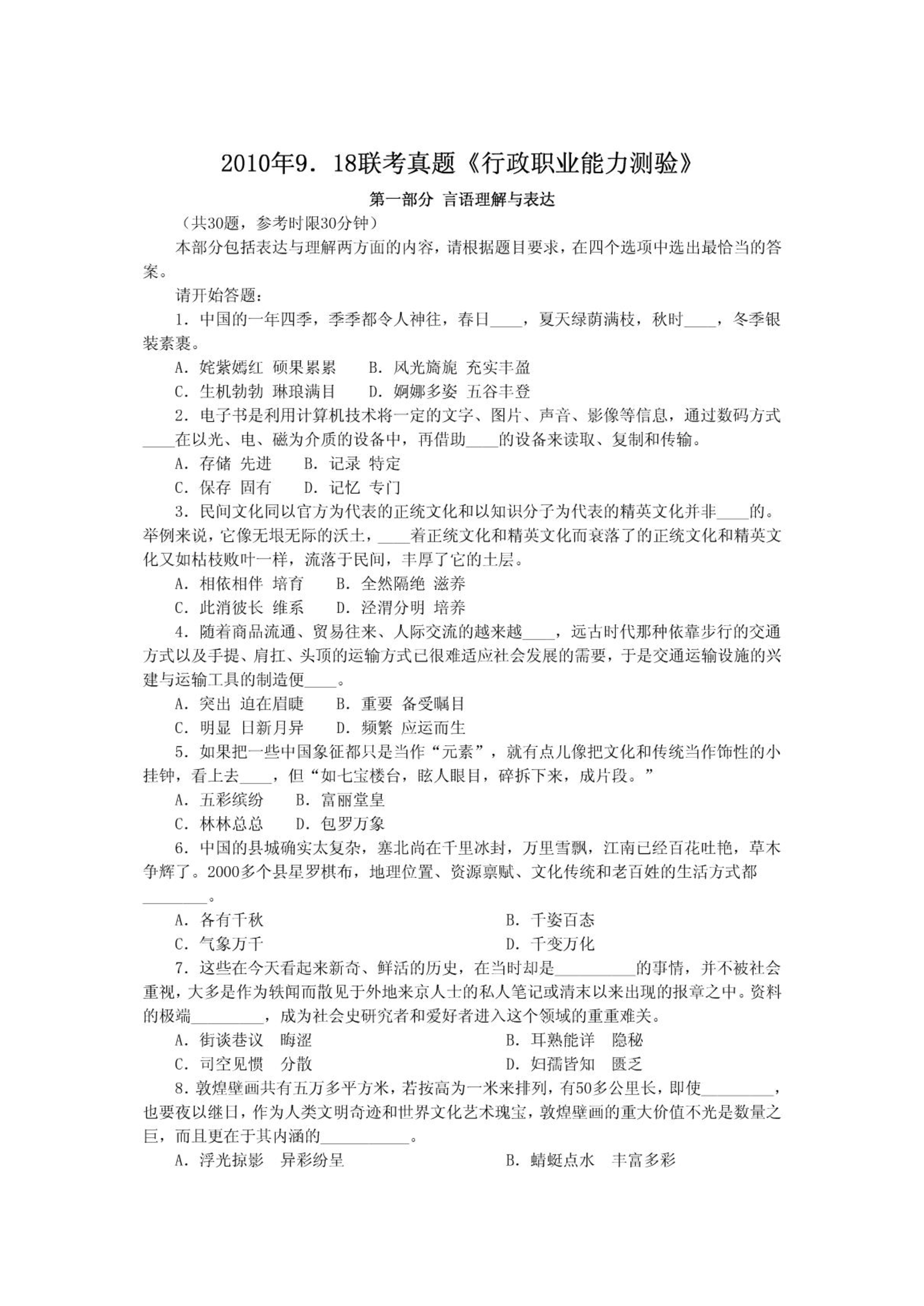 2010年9．18联考真题《行政职业能力测验》

第一部分 言语理解与表达

（共30题，参考时限30分钟）

本部分包括表达与理解两方面的内容，请根据题目要求，在四个选项中选出最恰当的答案。

请开始答题：

1．中国的一年四季，季季都令人神往，春日____，夏天绿荫满枝，秋时____，冬季银装素裹。

A．姹紫嫣红 硕果累累　　B．风光旖旎 充实丰盈

C．生机勃勃 琳琅满目　　D．婀娜多姿 五谷丰登

2．电子书是利用计算机技术将一定的文字、图片、声音、影像等信息，通过数码方式____在以光、电、磁为介质的设备中，再借助____的设备来读取、复制和传输。

A．存储 先进　　B．记录 特定

C．保存 固有　　D．记忆 专门

3．民间文化同以官方为代表的正统文化和以知识分子为代表的精英文化并非____的。举例来说，它像无垠无际的沃土，____着正统文化和精英文化而衰落了的正统文化和精英文化又如枯枝败叶一样，流落于民间，丰厚了它的土层。

A．相依相伴 培育　　B．全然隔绝 滋养

C．此消彼长 维系　　D．泾渭分明 培养

4．随着商品流通、贸易往来、人际交流的越来越____，远古时代那种依靠步行的交通方式以及手提、肩扛、头顶的运输方式已很难适应社会发展的需要，于是交通运输设施的兴建与运输工具的制造便____。

A．突出 迫在眉睫　　B．重要 备受瞩目

C．明显 日新月异　　D．频繁 应运而生

5．如果把一些中国象征都只是当作“元素”，就有点儿像把文化和传统当作饰性的小挂钟，看上去____，但“如七宝楼台，眩人眼目，碎拆下来，成片段。”

A．五彩缤纷　　B．富丽堂皇

C．林林总总　　D．包罗万象

6．中国的县城确实太复杂，塞北尚在千里冰封，万里雪飘，江南已经百花吐艳，草木争辉了。2000多个县星罗棋布，地理位置、资源禀赋、文化传统和老百姓的生活方式都________。

A．各有千秋　　B．千姿百态

C．气象万千　　D．千变万化

7．这些在今天看起来新奇、鲜活的历史，在当时却是__________的事情，并不被社会重视，大多是作为轶闻而散见于外地来京人士的私人笔记或清末以来出现的报章之中。资料的极端_________，成为社会史研究者和爱好者进入这个领域的重重难关。

A．街谈巷议　晦涩　　B．耳熟能详　隐秘

C．司空见惯　分散　　D．妇孺皆知　匮乏

8．敦煌壁画共有五万多平方米，若按高为一米来排列，有50多公里长，即使_________，也要夜以继日，作为人类文明奇迹和世界文化艺术瑰宝，敦煌壁画的重大价值不光是数量之巨，而且更在于其内涵的___________。

A．浮光掠影　异彩纷呈　　B．蜻蜓点水　丰富多彩